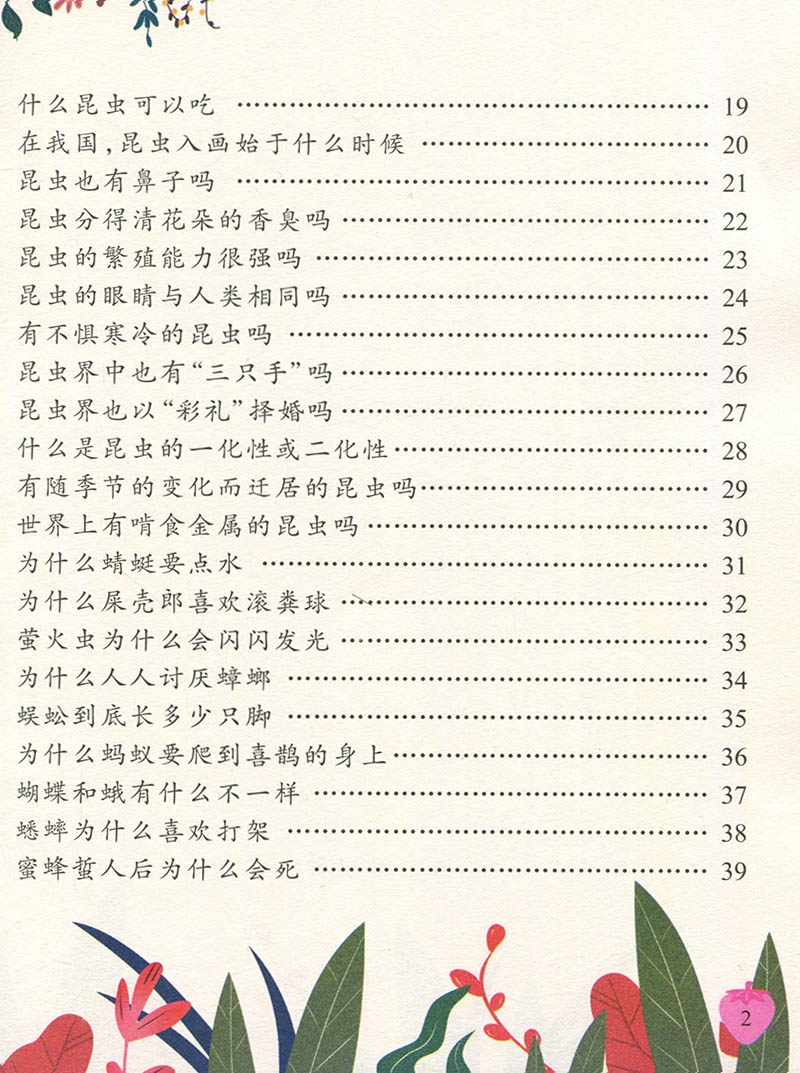 什么昆虫可以吃 …… 19
在我国，昆虫入画始于什么时候 …… 20
昆虫也有鼻子吗 …… 21
昆虫分得清花朵的香臭吗 …… 22
昆虫的繁殖能力很强吗 …… 23
昆虫的眼睛与人类相同吗 …… 24
有不惧寒冷的昆虫吗 …… 25
昆虫界中也有“三只手”吗 …… 26
昆虫界也以“彩礼”择婚吗 …… 27
什么是昆虫的一化性或二化性 …… 28
有随季节的变化而迁居的昆虫吗 …… 29
世界上有啃食金属的昆虫吗 …… 30
为什么蜻蜓要点水 …… 31
为什么屎壳郎喜欢滚粪球 …… 32
萤火虫为什么会闪闪发光 …… 33
为什么人人讨厌蟑螂 …… 34
蜈蚣到底长多少只脚 …… 35
为什么蚂蚁要爬到喜鹊的身上 …… 36
蝴蝶和蛾有什么不一样 …… 37
蟋蟀为什么喜欢打架 …… 38
蜜蜂蜇人后为什么会死 …… 39

2